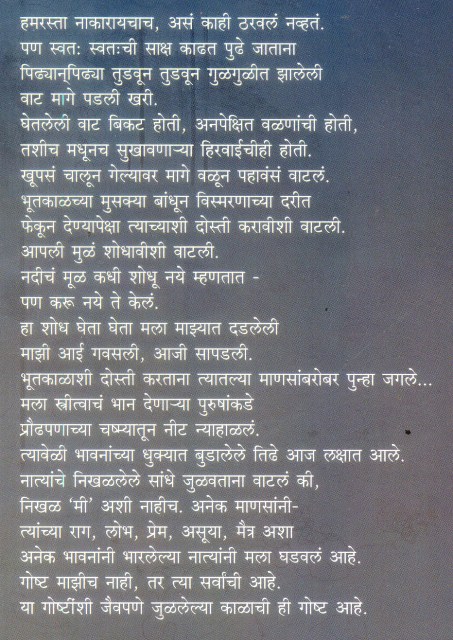 हमरस्ता नाकारायचाच, असं काही ठरवलं नव्हतं.
पण स्वतः स्वतःची साक्ष काढत पुढे जाताना
पिढ्यान्‌पिढ्या तुडवून तुडवून गुळगुळीत झालेली
वाट मागे पडली खरी.
घेतलेली वाट बिकट होती, अनपेक्षित वळणांची होती,
तशीच मधूनच सुखावणाऱ्या हिरवाईचीही होती.
खूपसं चालून गेल्यावर मागे वळून पहावंसं वाटलं.
भूतकाळच्या मुसक्या बांधून विस्मरणाच्या दरीत
फेकून देण्यापेक्षा त्याच्याशी दोस्ती करावीशी वाटली.
आपली मुळं शोधावीशी वाटली.
नदीचं मूळ कधी शोधू नये म्हणतात -
पण करू नये ते केलं.
हा शोध घेता घेता मला माझ्यात दडलेली
माझी आई गवसली, आजी सापडली.
भूतकाळाशी दोस्ती करताना त्यातल्या माणसांबरोबर पुन्हा जगले...
मला स्त्रीत्वाचं भान देणाऱ्या पुरुषांकडे
प्रौढपणाच्या चष्म्यातून नीट न्याहाळलं.
त्यावेळी भावनांच्या धुक्यात बुडालेले तिढे आज लक्षात आले.
नात्यांचे निखळलेले सांधे जुळवताना वाटलं की,
निखळ 'मी' अशी नाहीच. अनेक माणसांनी-
त्यांच्या राग, लोभ, प्रेम, असूया, मैत्र अशा
अनेक भावनांनी भारलेल्या नात्यांनी मला घडवलं आहे.
गोष्ट माझीच नाही, तर त्या सर्वांची आहे.
या गोष्टींशी जैवपणे जुळलेल्या काळाची ही गोष्ट आहे.